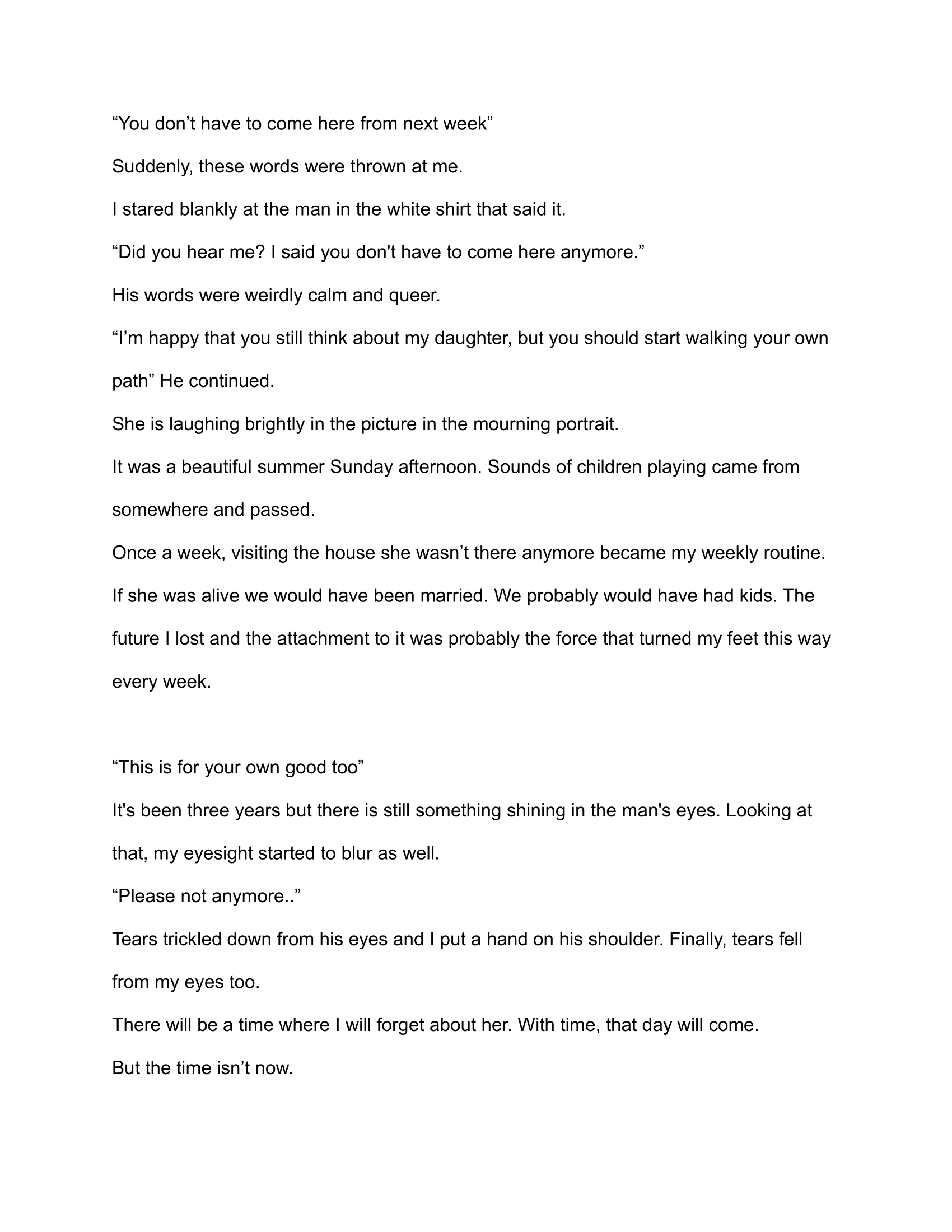 “You don’t have to come here from next week”

Suddenly, these words were thrown at me.

I stared blankly at the man in the white shirt that said it.

“Did you hear me? I said you don't have to come here anymore.”

His words were weirdly calm and queer.

“I’m happy that you still think about my daughter, but you should start walking your own path” He continued.

She is laughing brightly in the picture in the mourning portrait.

It was a beautiful summer Sunday afternoon. Sounds of children playing came from somewhere and passed.

Once a week, visiting the house she wasn’t there anymore became my weekly routine.

If she was alive we would have been married. We probably would have had kids. The future I lost and the attachment to it was probably the force that turned my feet this way every week.

“This is for your own good too”

It's been three years but there is still something shining in the man's eyes. Looking at that, my eyesight started to blur as well.

“Please not anymore..”

Tears trickled down from his eyes and I put a hand on his shoulder. Finally, tears fell from my eyes too.

There will be a time where I will forget about her. With time, that day will come.

But the time isn’t now.